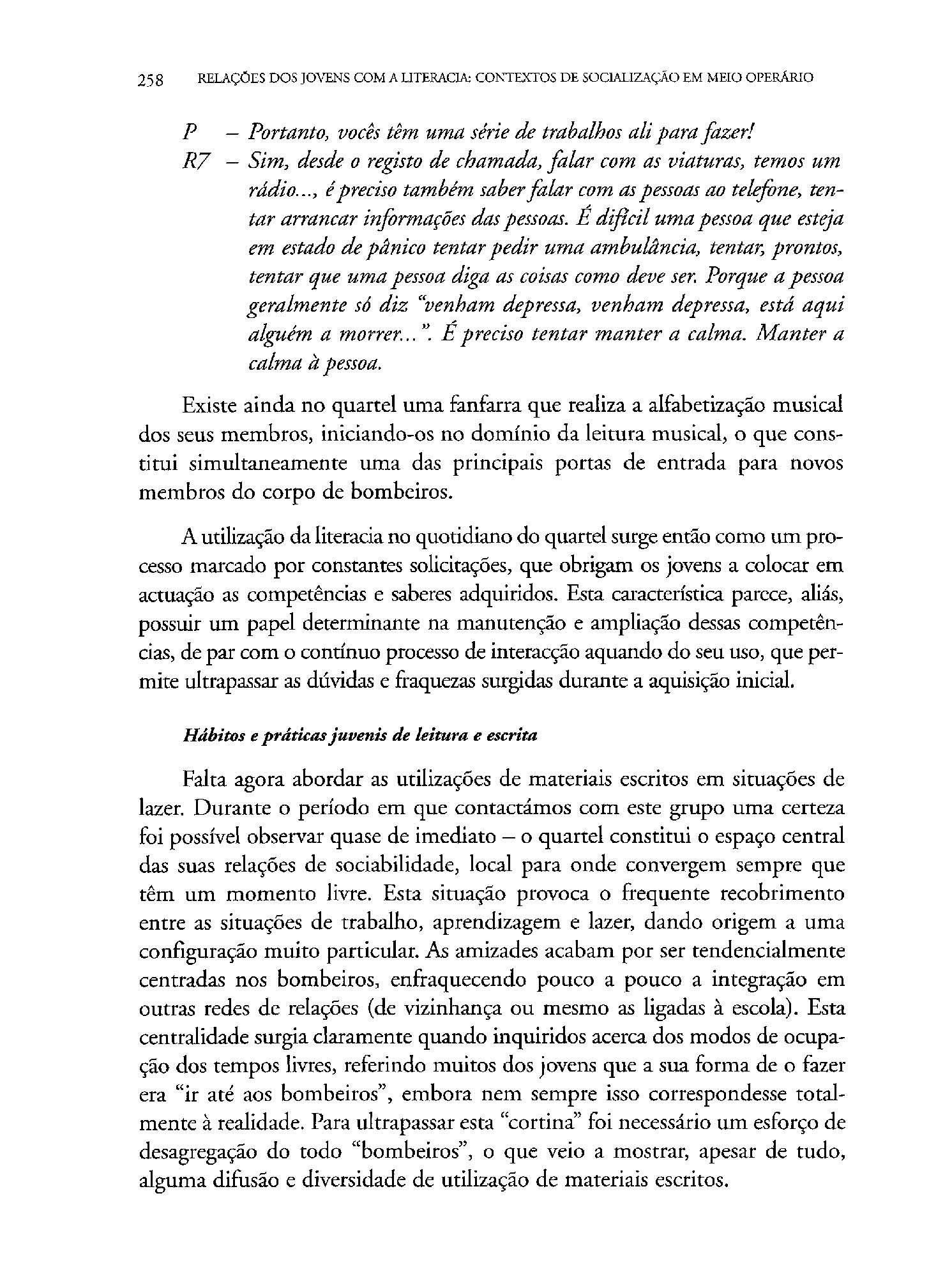 258 RELAÇÕES DOS JOVENS COM A LITERACIA: CONTEXTOS DE SOCIALIZAÇÃO EM MEIO OPERÁRIO

P – Portanto, vocês têm uma série de trabalhos ali para fazer!
R7 – Sim, desde o registo de chamada, falar com as viaturas, temos um rádio..., é preciso também saber falar com as pessoas ao telefone, tentar arrancar informações das pessoas. É difícil uma pessoa que esteja em estado de pânico tentar pedir uma ambulância, tentar, prontos, tentar que uma pessoa diga as coisas como deve ser. Porque a pessoa geralmente só diz "venham depressa, venham depressa, está aqui alguém a morrer...". É preciso tentar manter a calma. Manter a calma à pessoa.

Existe ainda no quartel uma fanfarra que realiza a alfabetização musical dos seus membros, iniciando-os no domínio da leitura musical, o que constitui simultaneamente uma das principais portas de entrada para novos membros do corpo de bombeiros.

A utilização da literacia no quotidiano do quartel surge então como um processo marcado por constantes solicitações, que obrigam os jovens a colocar em actuação as competências e saberes adquiridos. Esta característica parece, aliás, possuir um papel determinante na manutenção e ampliação dessas competências, de par com o contínuo processo de interacção aquando do seu uso, que permite ultrapassar as dúvidas e fraquezas surgidas durante a aquisição inicial.

Hábitos e práticas juvenis de leitura e escrita

Falta agora abordar as utilizações de materiais escritos em situações de lazer. Durante o período em que contactámos com este grupo uma certeza foi possível observar quase de imediato – o quartel constitui o espaço central das suas relações de sociabilidade, local para onde convergem sempre que têm um momento livre. Esta situação provoca o frequente recobrimento entre as situações de trabalho, aprendizagem e lazer, dando origem a uma configuração muito particular. As amizades acabam por ser tendencialmente centradas nos bombeiros, enfraquecendo pouco a pouco a integração em outras redes de relações (de vizinhança ou mesmo as ligadas à escola). Esta centralidade surgia claramente quando inquiridos acerca dos modos de ocupação dos tempos livres, referindo muitos dos jovens que a sua forma de o fazer era "ir até aos bombeiros", embora nem sempre isso correspondesse totalmente à realidade. Para ultrapassar esta "cortina" foi necessário um esforço de desagregação do todo "bombeiros", o que veio a mostrar, apesar de tudo, alguma difusão e diversidade de utilização de materiais escritos.